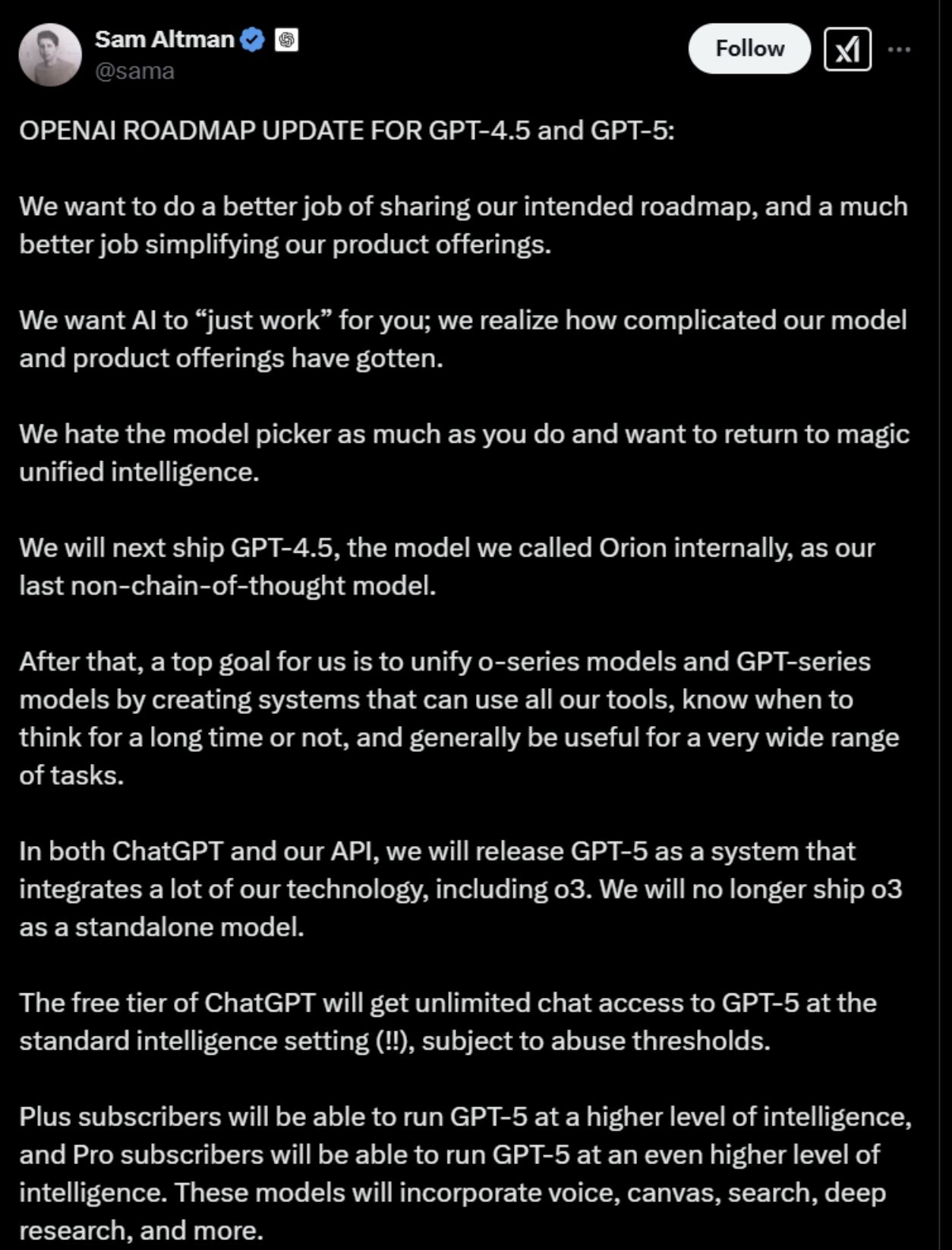 Sam Altman
@sama

Follow

OPENAI ROADMAP UPDATE FOR GPT-4.5 and GPT-5:

We want to do a better job of sharing our intended roadmap, and a much better job simplifying our product offerings.

We want AI to “just work” for you; we realize how complicated our model and product offerings have gotten.

We hate the model picker as much as you do and want to return to magic unified intelligence.

We will next ship GPT-4.5, the model we called Orion internally, as our last non-chain-of-thought model.

After that, a top goal for us is to unify o-series models and GPT-series models by creating systems that can use all our tools, know when to think for a long time or not, and generally be useful for a very wide range of tasks.

In both ChatGPT and our API, we will release GPT-5 as a system that integrates a lot of our technology, including o3. We will no longer ship o3 as a standalone model.

The free tier of ChatGPT will get unlimited chat access to GPT-5 at the standard intelligence setting (!!), subject to abuse thresholds.

Plus subscribers will be able to run GPT-5 at a higher level of intelligence, and Pro subscribers will be able to run GPT-5 at an even higher level of intelligence. These models will incorporate voice, canvas, search, deep research, and more.